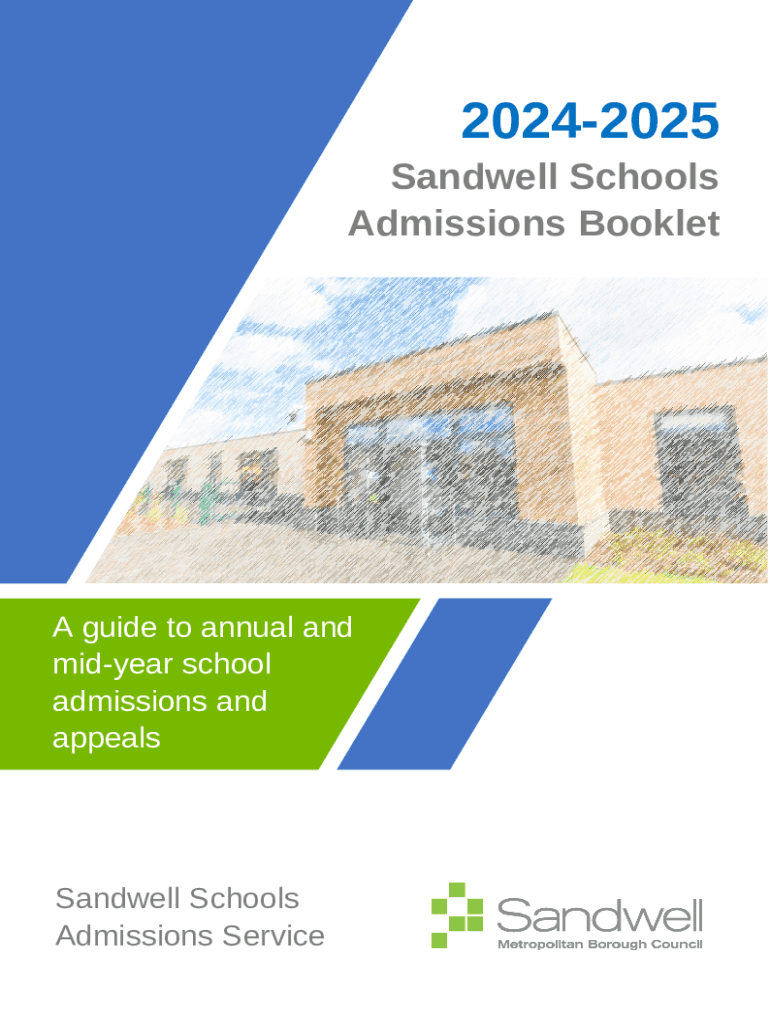 2024-2025
Sandwell Schools Admissions Booklet

A guide to annual and mid-year school admissions and appeals

Sandwell Schools Admissions Service

Sandwell
Metropolitan Borough Council